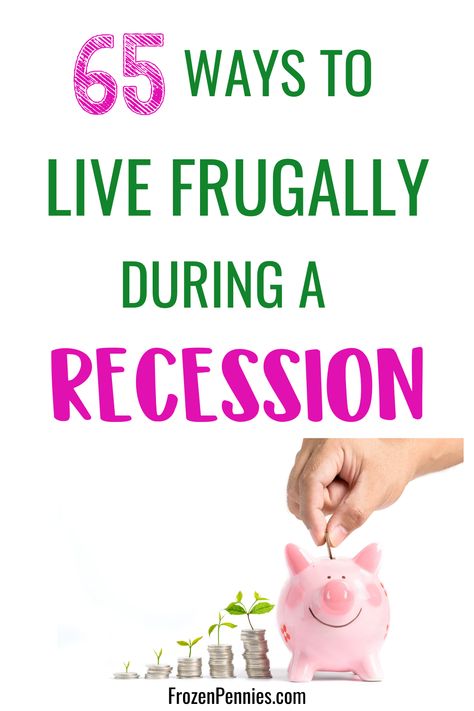 65 WAYS TO LIVE FRUGALLY DURING A RECESSION

FrozenPennies.com